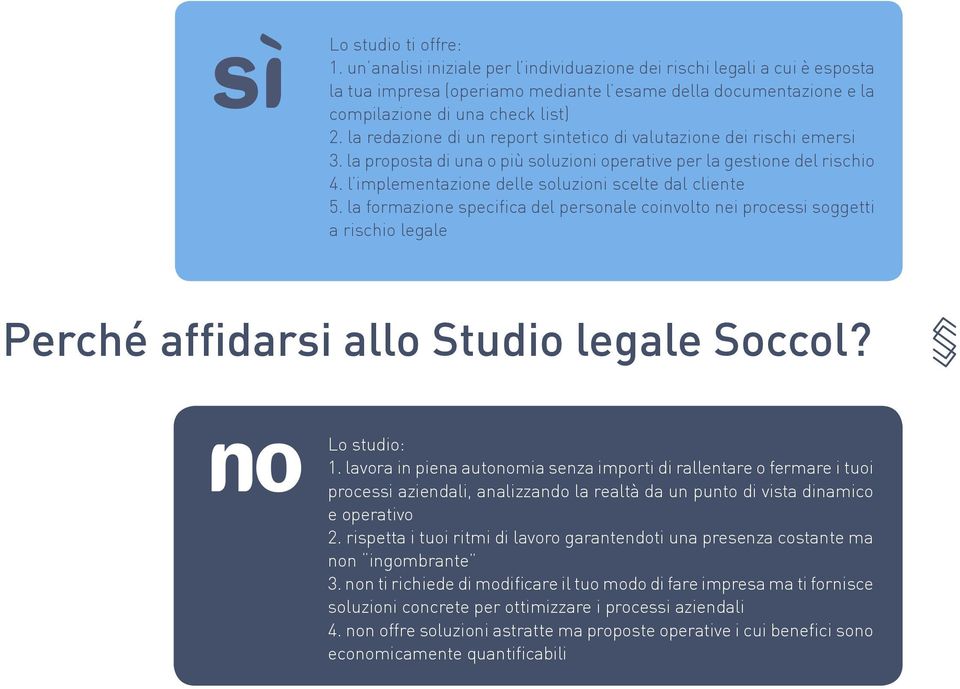 sì

Lo studio ti offre:
1. un'analisi iniziale per l'individuazione dei rischi legali a cui è esposta la tua impresa (operiamo mediante l'esame della documentazione e la compilazione di una check list)
2. la redazione di un report sintetico di valutazione dei rischi emersi
3. la proposta di una o più soluzioni operative per la gestione del rischio
4. l'implementazione delle soluzioni scelte dal cliente
5. la formazione specifica del personale coinvolto nei processi soggetti a rischio legale

Perché affidarsi allo Studio legale Soccol?

no

Lo studio:
1. lavora in piena autonomia senza importi di rallentare o fermare i tuoi processi aziendali, analizzando la realtà da un punto di vista dinamico e operativo
2. rispetta i tuoi ritmi di lavoro garantendoti una presenza costante ma non "ingombrante"
3. non ti richiede di modificare il tuo modo di fare impresa ma ti fornisce soluzioni concrete per ottimizzare i processi aziendali
4. non offre soluzioni astratte ma proposte operative i cui benefici sono economicamente quantificabili